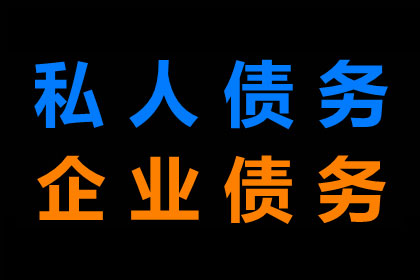 私人债务
企业债务